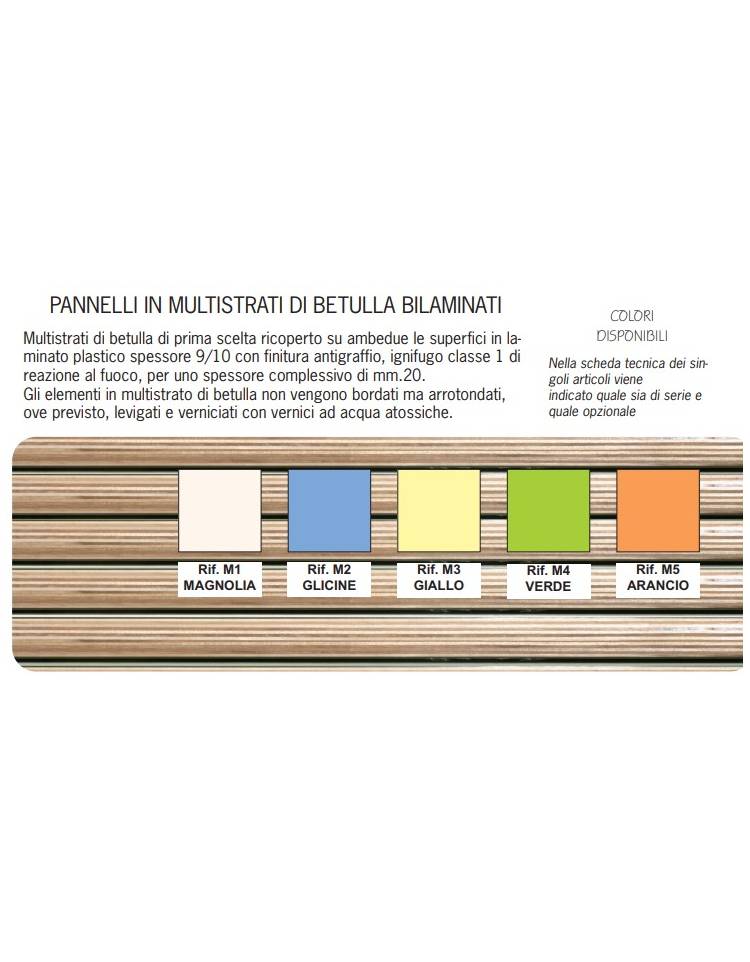 PANNELLI IN MULTISTRATI DI BETULLA BILAMINATI

Multistrati di betulla di prima scelta ricoperto su ambedue le superfici in laminato plastico spessore 9/10 con finitura antigraffio, ignifugo classe 1 di reazione al fuoco, per uno spessore complessivo di mm.20.
Gli elementi in multistrato di betulla non vengono bordati ma arrotondati, ove previsto, levigati e verniciati con vernici ad acqua atossiche.

COLORI DISPONIBILI

Nella scheda tecnica dei singoli articoli viene indicato quale sia di serie e quale opzionale

Rif. M1
MAGNOLIA

Rif. M2
GLICINE

Rif. M3
GIALLO

Rif. M4
VERDE

Rif. M5
ARANCIO